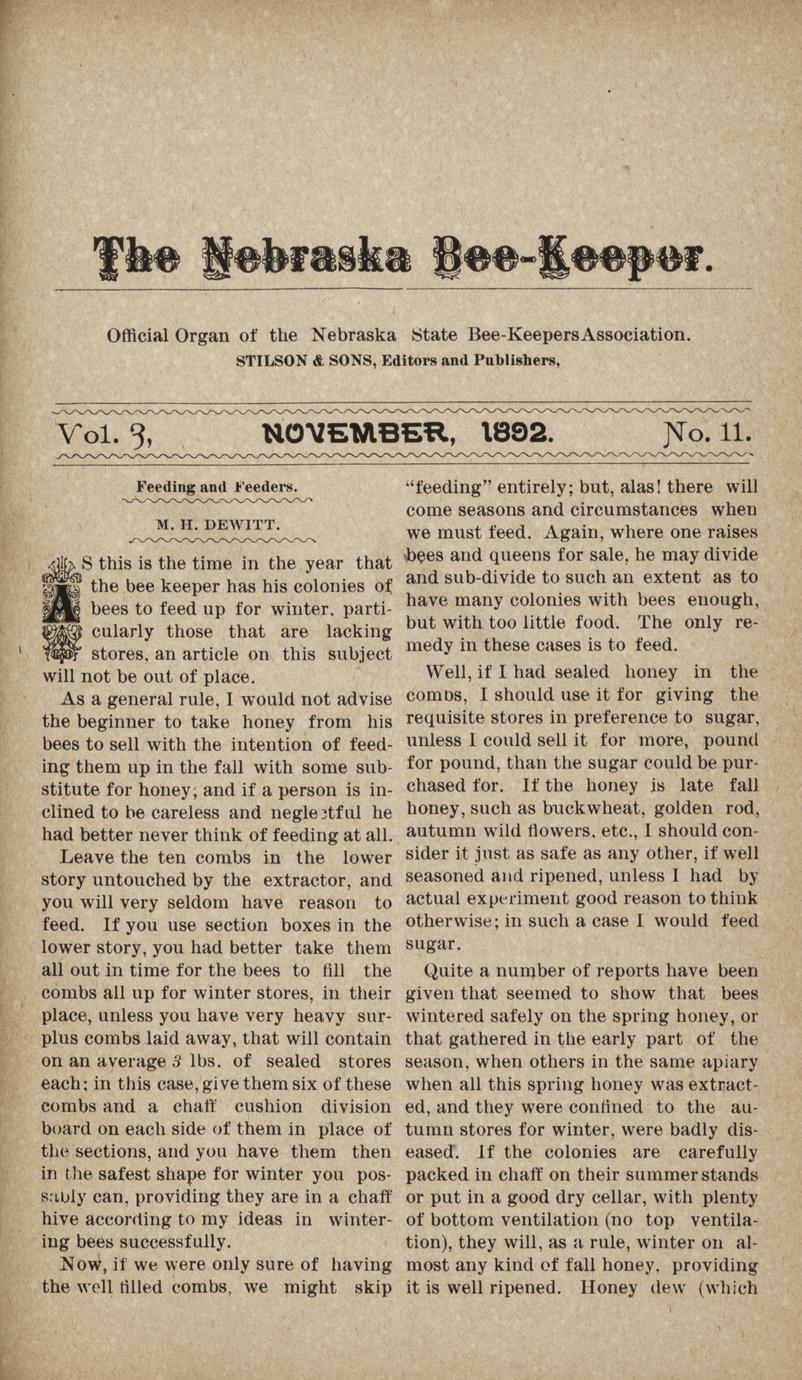 The Nebraska Bee-Keeper.

Official Organ of the Nebraska State Bee-Keepers Association.
STILSON & SONS, Editors and Publishers,

Vol. 3, NOVEMBER, 1892. No. 11.

Feeding and Feeders.

M. H. DEWITT.

AS this is the time in the year that the bee keeper has his colonies of bees to feed up for winter, particularly those that are lacking stores, an article on this subject will not be out of place.

As a general rule, I would not advise the beginner to take honey from his bees to sell with the intention of feeding them up in the fall with some substitute for honey; and if a person is inclined to be careless and neglectful he had better never think of feeding at all.

Leave the ten combs in the lower story untouched by the extractor, and you will very seldom have reason to feed. If you use section boxes in the lower story, you had better take them all out in time for the bees to fill the combs all up for winter stores, in their place, unless you have very heavy surplus combs laid away, that will contain on an average 3 lbs. of sealed stores each; in this case, give them six of these combs and a chaff cushion division board on each side of them in place of the sections, and you have them then in the safest shape for winter you possibly can, providing they are in a chaff hive according to my ideas in wintering bees successfully.

Now, if we were only sure of having the well filled combs, we might skip "feeding" entirely; but, alas! there will come seasons and circumstances when we must feed. Again, where one raises bees and queens for sale, he may divide and sub-divide to such an extent as to have many colonies with bees enough, but with too little food. The only remedy in these cases is to feed.

Well, if I had sealed honey in the combs, I should use it for giving the requisite stores in preference to sugar, unless I could sell it for more, pound for pound, than the sugar could be purchased for. If the honey is late fall honey, such as buckwheat, golden rod, autumn wild flowers, etc., I should consider it just as safe as any other, if well seasoned and ripened, unless I had by actual experiment good reason to think otherwise; in such a case I would feed sugar.

Quite a number of reports have been given that seemed to show that bees wintered safely on the spring honey, or that gathered in the early part of the season, when others in the same apiary when all this spring honey was extracted, and they were confined to the autumn stores for winter, were badly diseased. If the colonies are carefully packed in chaff on their summer stands or put in a good dry cellar, with plenty of bottom ventilation (no top ventilation), they will, as a rule, winter on almost any kind of fall honey, providing it is well ripened. Honey dew (which